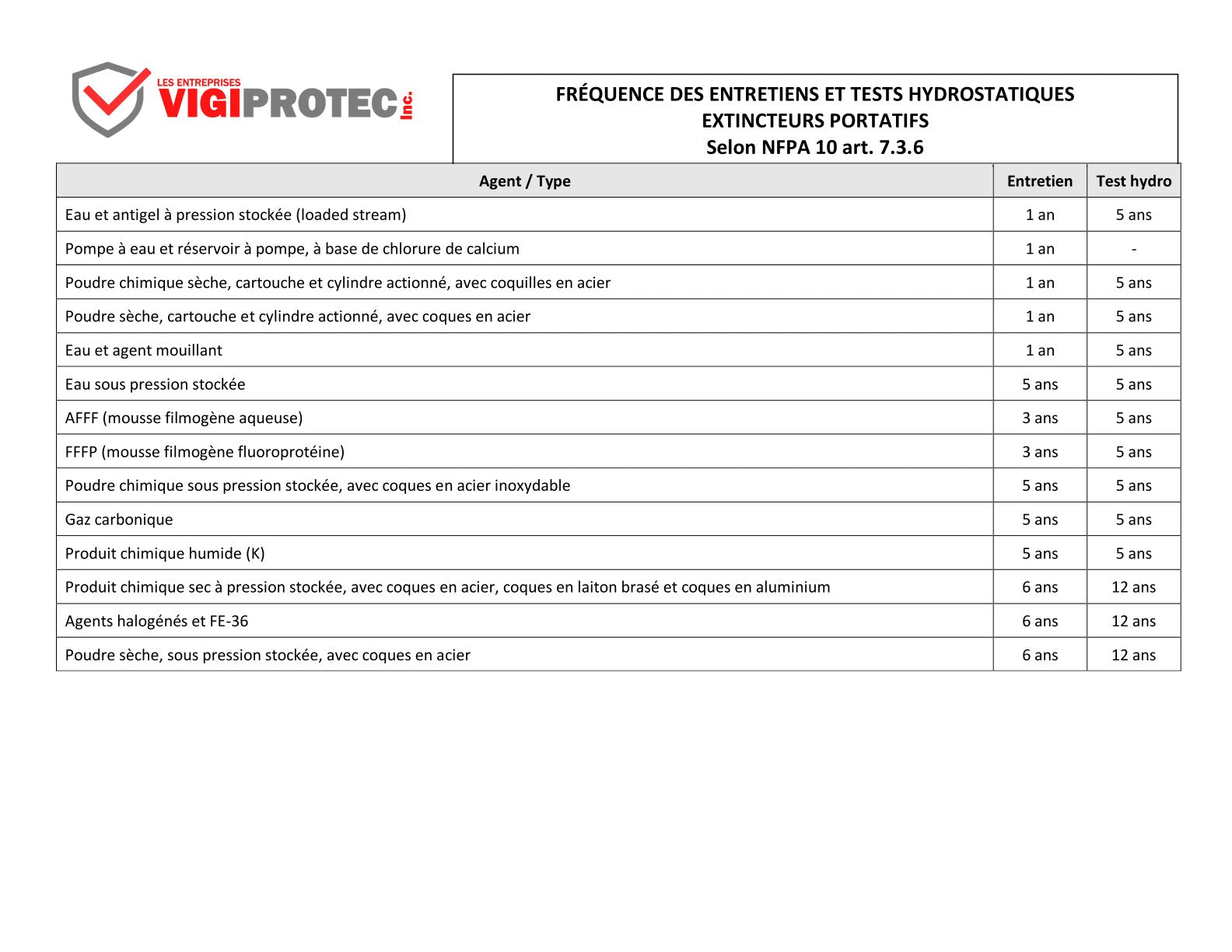 LES ENTREPRISES
VIGIPROTEC Inc.

FRÉQUENCE DES ENTRETIENS ET TESTS HYDROSTATIQUES
EXTINCTEURS PORTATIFS
Selon NFPA 10 art. 7.3.6

| Agent / Type | Entretien | Test hydro |
|---|---|---|
| Eau et antigel à pression stockée (loaded stream) | 1 an | 5 ans |
| Pompe à eau et réservoir à pompe, à base de chlorure de calcium | 1 an | - |
| Poudre chimique sèche, cartouche et cylindre actionné, avec coquilles en acier | 1 an | 5 ans |
| Poudre sèche, cartouche et cylindre actionné, avec coques en acier | 1 an | 5 ans |
| Eau et agent mouillant | 1 an | 5 ans |
| Eau sous pression stockée | 5 ans | 5 ans |
| AFFF (mousse filmogène aqueuse) | 3 ans | 5 ans |
| FFFP (mousse filmogène fluoroprotéine) | 3 ans | 5 ans |
| Poudre chimique sous pression stockée, avec coques en acier inoxydable | 5 ans | 5 ans |
| Gaz carbonique | 5 ans | 5 ans |
| Produit chimique humide (K) | 5 ans | 5 ans |
| Produit chimique sec à pression stockée, avec coques en acier, coques en laiton brasé et coques en aluminium | 6 ans | 12 ans |
| Agents halogénés et FE-36 | 6 ans | 12 ans |
| Poudre sèche, sous pression stockée, avec coques en acier | 6 ans | 12 ans |